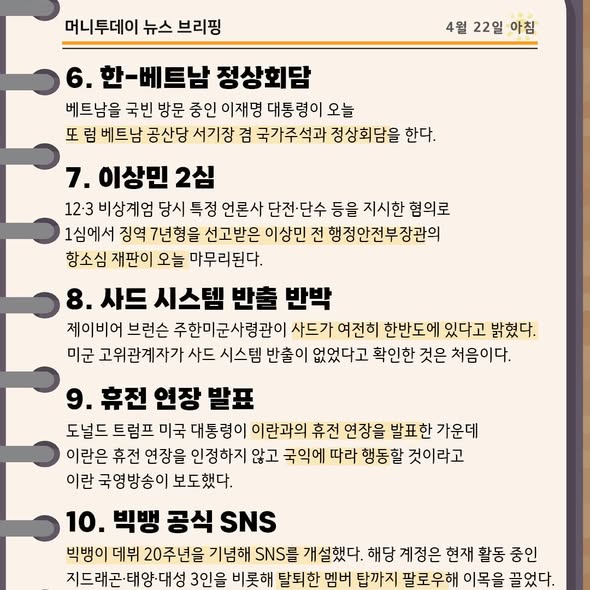 머니투데이 뉴스 브리핑

4월 22일 아침

6. 한-베트남 정상회담

베트남을 국빈 방문 중인 이재명 대통령이 오늘 또 럼 베트남 공산당 서기장 겸 국가주석과 정상회담을 한다.

7. 이상민 2심

12·3 비상계엄 당시 특정 언론사 단전·단수 등을 지시한 혐의로 1심에서 징역 7년형을 선고받은 이상민 전 행정안전부장관의 항소심 재판이 오늘 마무리된다.

8. 사드 시스템 반출 반박

제이비어 브런슨 주한미군사령관이 사드가 여전히 한반도에 있다고 밝혔다. 미군 고위관계자가 사드 시스템 반출이 없었다고 확인한 것은 처음이다.

9. 휴전 연장 발표

도널드 트럼프 미국 대통령이 이란과의 휴전 연장을 발표한 가운데 이란은 휴전 연장을 인정하지 않고 국익에 따라 행동할 것이라고 이란 국영방송이 보도했다.

10. 빅뱅 공식 SNS

빅뱅이 데뷔 20주년을 기념해 SNS를 개설했다. 해당 계정은 현재 활동 중인 지드래곤·태양·대성 3인을 비롯해 탈퇴한 멤버 탑까지 팔로우해 이목을 끌었다.